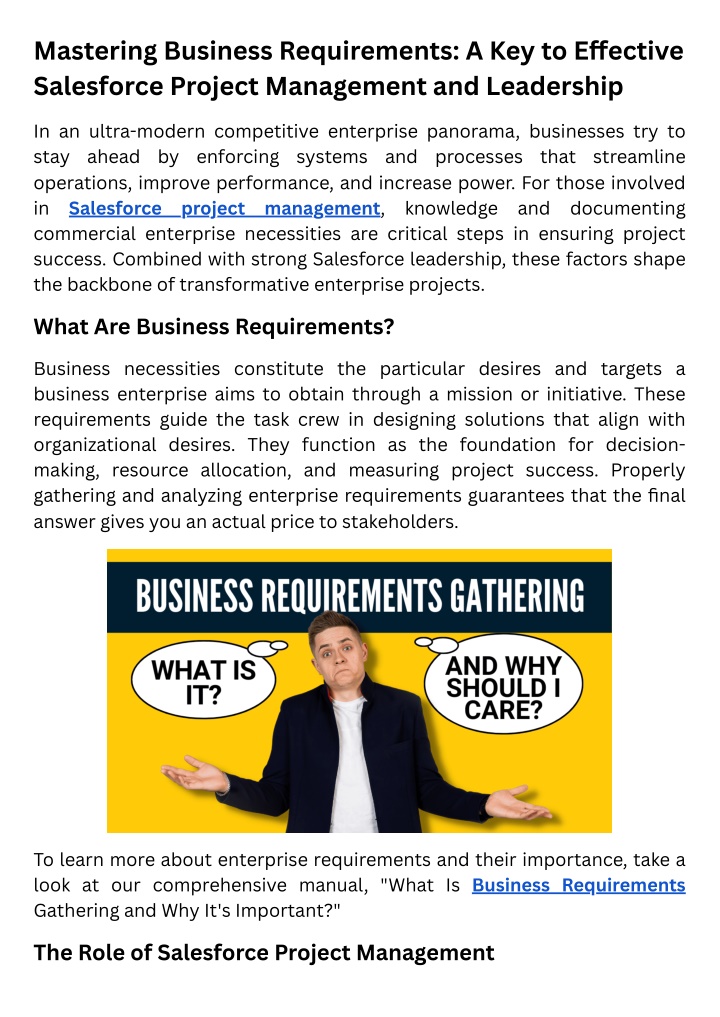 Mastering Business Requirements: A Key to Effective Salesforce Project Management and Leadership

In an ultra-modern competitive enterprise panorama, businesses try to stay ahead by enforcing systems and processes that streamline operations, improve performance, and increase power. For those involved in Salesforce project management, knowledge and documenting commercial enterprise necessities are critical steps in ensuring project success. Combined with strong Salesforce leadership, these factors shape the backbone of transformative enterprise projects.

What Are Business Requirements?

Business necessities constitute the particular desires and targets a business enterprise aims to obtain through a mission or initiative. These requirements guide the task crew in designing solutions that align with organizational desires. They function as the foundation for decision-making, resource allocation, and measuring project success. Properly gathering and analyzing enterprise requirements guarantees that the final answer gives you an actual price to stakeholders.

BUSINESS REQUIREMENTS GATHERING

WHAT IS IT?

AND WHY SHOULD I CARE?

To learn more about enterprise requirements and their importance, take a look at our comprehensive manual, "What Is Business Requirements Gathering and Why It's Important?"

The Role of Salesforce Project Management